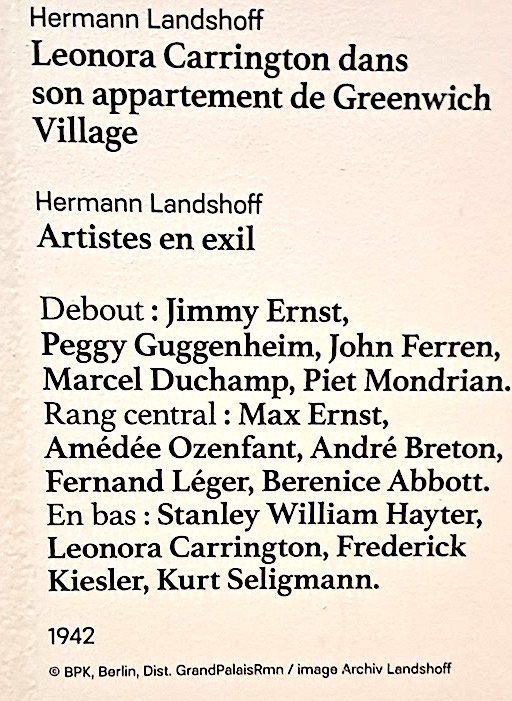 Hermann Landshoff
Leonora Carrington dans son appartement de Greenwich Village

Hermann Landshoff
Artistes en exil

Debout : Jimmy Ernst, Peggy Guggenheim, John Ferren, Marcel Duchamp, Piet Mondrian. Rang central : Max Ernst, Amédée Ozenfant, André Breton, Fernand Léger, Berenice Abbott. En bas : Stanley William Hayter, Leonora Carrington, Frederick Kiesler, Kurt Seligmann.

1942

© BPK, Berlin, Dist. GrandPalaisRmn / image Archiv Landshoff